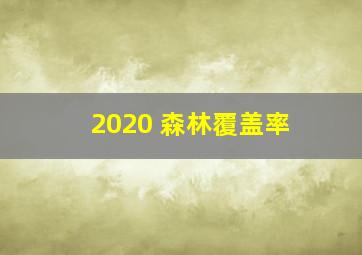 2020 森林覆盖率